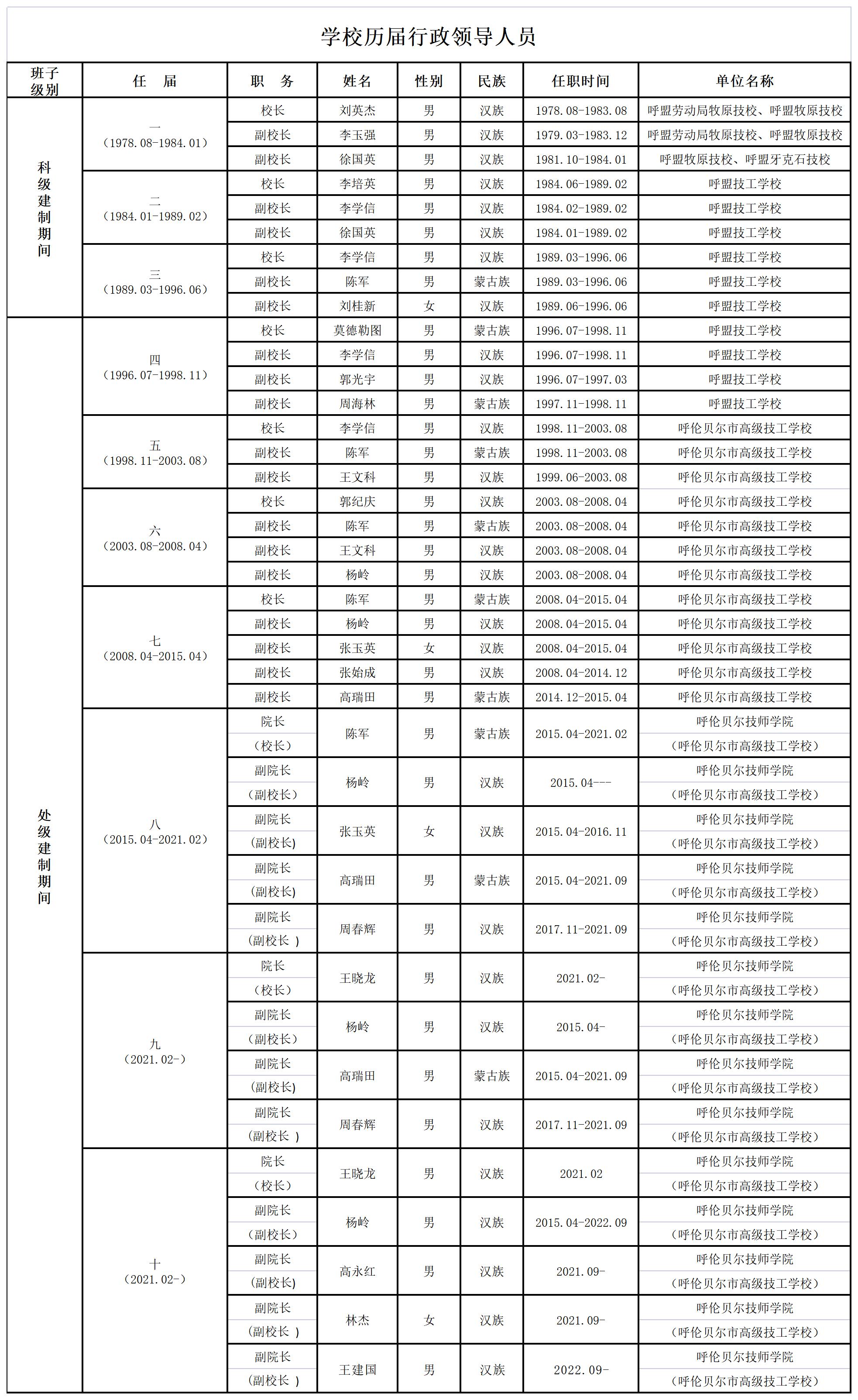 学校历届行政领导人员

| 班子级别 | 任 届 | 职 务 | 姓名 | 性别 | 民族 | 任职时间 | 单位名称 |
|---|---|---|---|---|---|---|---|
| 科级建制期间 | 一（1978.08-1984.01） | 校长 | 刘英杰 | 男 | 汉族 | 1978.08-1983.08 | 呼盟劳动局牧原技校、呼盟牧原技校 |
| | | 副校长 | 李玉强 | 男 | 汉族 | 1979.03-1983.12 | 呼盟劳动局牧原技校、呼盟牧原技校 |
| | | 副校长 | 徐国英 | 男 | 汉族 | 1981.10-1984.01 | 呼盟牧原技校、呼盟牙克石技校 |
| | 二（1984.01-1989.02） | 校长 | 李培英 | 男 | 汉族 | 1984.06-1989.02 | 呼盟技工学校 |
| | | 副校长 | 李学信 | 男 | 汉族 | 1984.02-1989.02 | 呼盟技工学校 |
| | | 副校长 | 徐国英 | 男 | 汉族 | 1984.01-1989.02 | 呼盟技工学校 |
| | 三（1989.03-1996.06） | 校长 | 李学信 | 男 | 汉族 | 1989.03-1996.06 | 呼盟技工学校 |
| | | 副校长 | 陈军 | 男 | 蒙古族 | 1989.03-1996.06 | 呼盟技工学校 |
| | | 副校长 | 刘桂新 | 女 | 汉族 | 1989.06-1996.06 | 呼盟技工学校 |
| 处级建制期间 | 四（1996.07-1998.11） | 校长 | 莫德勒图 | 男 | 蒙古族 | 1996.07-1998.11 | 呼盟技工学校 |
| | | 副校长 | 李学信 | 男 | 汉族 | 1996.07-1998.11 | 呼盟技工学校 |
| | | 副校长 | 郭光宇 | 男 | 汉族 | 1996.07-1997.03 | 呼盟技工学校 |
| | | 副校长 | 周海林 | 男 | 蒙古族 | 1997.11-1998.11 | 呼盟技工学校 |
| | 五（1998.11-2003.08） | 校长 | 李学信 | 男 | 汉族 | 1998.11-2003.08 | 呼伦贝尔市高级技工学校 |
| | | 副校长 | 陈军 | 男 | 蒙古族 | 1998.11-2003.08 | 呼伦贝尔市高级技工学校 |
| | | 副校长 | 王文科 | 男 | 汉族 | 1999.06-2003.08 | 呼伦贝尔市高级技工学校 |
| | 六（2003.08-2008.04） | 校长 | 郭纪庆 | 男 | 汉族 | 2003.08-2008.04 | 呼伦贝尔市高级技工学校 |
| | | 副校长 | 陈军 | 男 | 蒙古族 | 2003.08-2008.04 | 呼伦贝尔市高级技工学校 |
| | | 副校长 | 王文科 | 男 | 汉族 | 2003.08-2008.04 | 呼伦贝尔市高级技工学校 |
| | | 副校长 | 杨岭 | 男 | 汉族 | 2003.08-2008.04 | 呼伦贝尔市高级技工学校 |
| | 七（2008.04-2015.04） | 校长 | 陈军 | 男 | 蒙古族 | 2008.04-2015.04 | 呼伦贝尔市高级技工学校 |
| | | 副校长 | 杨岭 | 男 | 汉族 | 2008.04-2015.04 | 呼伦贝尔市高级技工学校 |
| | | 副校长 | 张玉英 | 女 | 汉族 | 2008.04-2015.04 | 呼伦贝尔市高级技工学校 |
| | | 副校长 | 张始成 | 男 | 汉族 | 2008.04-2014.12 | 呼伦贝尔市高级技工学校 |
| | | 副校长 | 高瑞田 | 男 | 蒙古族 | 2014.12-2015.04 | 呼伦贝尔市高级技工学校 |
| | 八（2015.04-2021.02） | 院长（校长） | 陈军 | 男 | 蒙古族 | 2015.04-2021.02 | 呼伦贝尔技师学院（呼伦贝尔市高级技工学校） |
| | | 副院长（副校长） | 杨岭 | 男 | 汉族 | 2015.04--- | 呼伦贝尔技师学院（呼伦贝尔市高级技工学校） |
| | | 副院长（副校长) | 张玉英 | 女 | 汉族 | 2015.04-2016.11 | 呼伦贝尔技师学院（呼伦贝尔市高级技工学校） |
| | | 副院长（副校长) | 高瑞田 | 男 | 蒙古族 | 2015.04-2021.09 | 呼伦贝尔技师学院（呼伦贝尔市高级技工学校） |
| | | 副院长（副校长 ） | 周春辉 | 男 | 汉族 | 2017.11-2021.09 | 呼伦贝尔技师学院（呼伦贝尔市高级技工学校） |
| | 九（2021.02-） | 院长（校长） | 王晓龙 | 男 | 汉族 | 2021.02- | 呼伦贝尔技师学院（呼伦贝尔市高级技工学校） |
| | | 副院长（副校长） | 杨岭 | 男 | 汉族 | 2015.04- | 呼伦贝尔技师学院（呼伦贝尔市高级技工学校） |
| | | 副院长（副校长) | 高瑞田 | 男 | 蒙古族 | 2015.04-2021.09 | 呼伦贝尔技师学院（呼伦贝尔市高级技工学校） |
| | | 副院长（副校长 ） | 周春辉 | 男 | 汉族 | 2017.11-2021.09 | 呼伦贝尔技师学院（呼伦贝尔市高级技工学校） |
| | 十（2021.02-） | 院长（校长） | 王晓龙 | 男 | 汉族 | 2021.02 | 呼伦贝尔技师学院（呼伦贝尔市高级技工学校） |
| | | 副院长（副校长） | 杨岭 | 男 | 汉族 | 2015.04-2022.09 | 呼伦贝尔技师学院（呼伦贝尔市高级技工学校） |
| | | 副院长（副校长) | 高永红 | 男 | 汉族 | 2021.09- | 呼伦贝尔技师学院（呼伦贝尔市高级技工学校） |
| | | 副院长（副校长 ） | 林杰 | 女 | 汉族 | 2021.09- | 呼伦贝尔技师学院（呼伦贝尔市高级技工学校） |
| | | 副院长（副校长 ） | 王建国 | 男 | 汉族 | 2022.09- | 呼伦贝尔技师学院（呼伦贝尔市高级技工学校） |